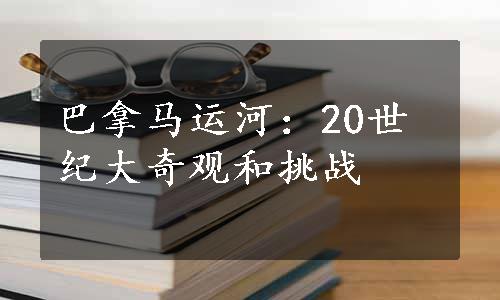 巴拿马运河：20世纪大奇观和挑战